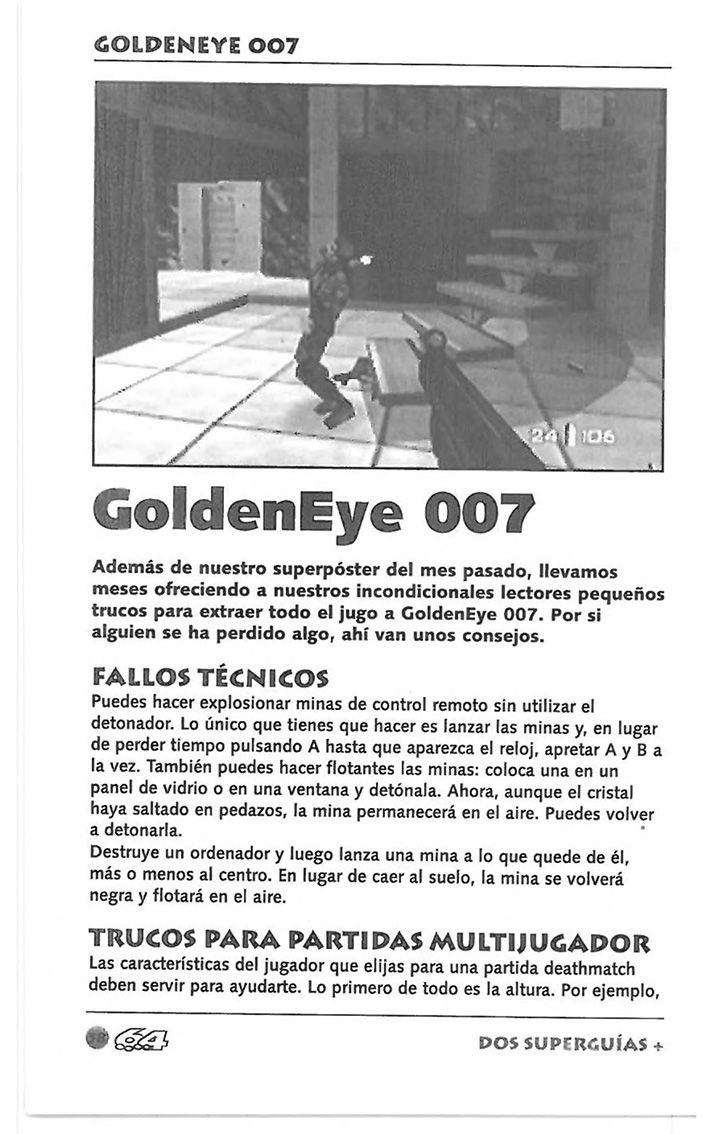 GOLDENEYE 007

24 | 106

GoldenEye 007

Además de nuestro superpóster del mes pasado, llevamos meses ofreciendo a nuestros incondicionales lectores pequeños trucos para extraer todo el jugo a GoldenEye 007. Por si alguien se ha perdido algo, ahí van unos consejos.

FALLOS TÉCNICOS
Puedes hacer explosionar minas de control remoto sin utilizar el detonador. Lo único que tienes que hacer es lanzar las minas y, en lugar de perder tiempo pulsando A hasta que aparezca el reloj, apretar A y B a la vez. También puedes hacer flotantes las minas: coloca una en un panel de vidrio o en una ventana y detónala. Ahora, aunque el cristal haya saltado en pedazos, la mina permanecerá en el aire. Puedes volver a detonarla.
Destruye un ordenador y luego lanza una mina a lo que quede de él, más o menos al centro. En lugar de caer al suelo, la mina se volverá negra y flotará en el aire.

TRUCOS PARA PARTIDAS MULTIJUGADOR
Las características del jugador que elijas para una partida deathmatch deben servir para ayudarte. Lo primero de todo es la altura. Por ejemplo,

64

DOS SUPERGUÍAS +